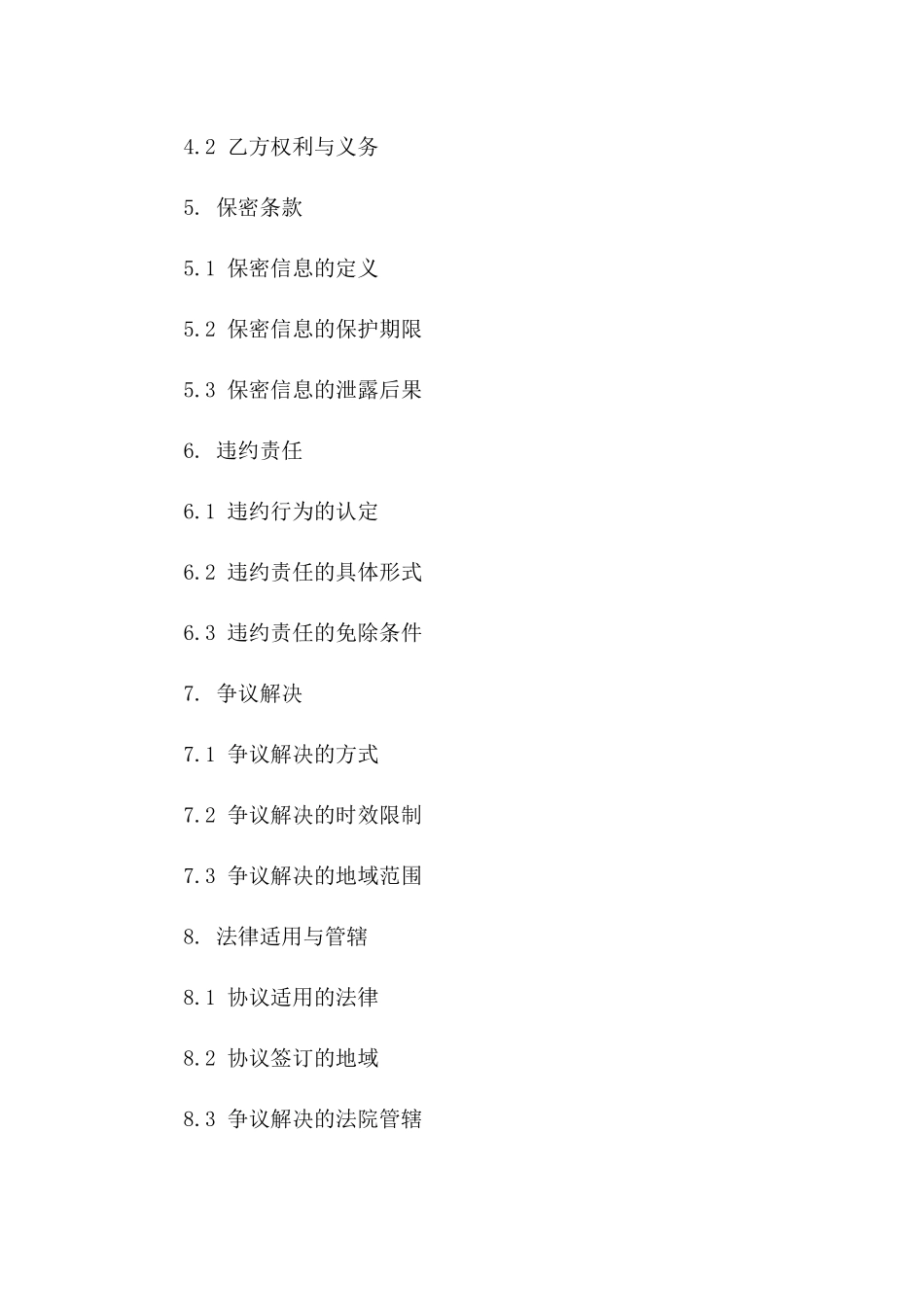 4.2 乙方权利与义务

5. 保密条款

5.1 保密信息的定义

5.2 保密信息的保护期限

5.3 保密信息的泄露后果

6. 违约责任

6.1 违约行为的认定

6.2 违约责任的具体形式

6.3 违约责任的免除条件

7. 争议解决

7.1 争议解决的方式

7.2 争议解决的时效限制

7.3 争议解决的地域范围

8. 法律适用与管辖

8.1 协议适用的法律

8.2 协议签订的地域

8.3 争议解决的法院管辖